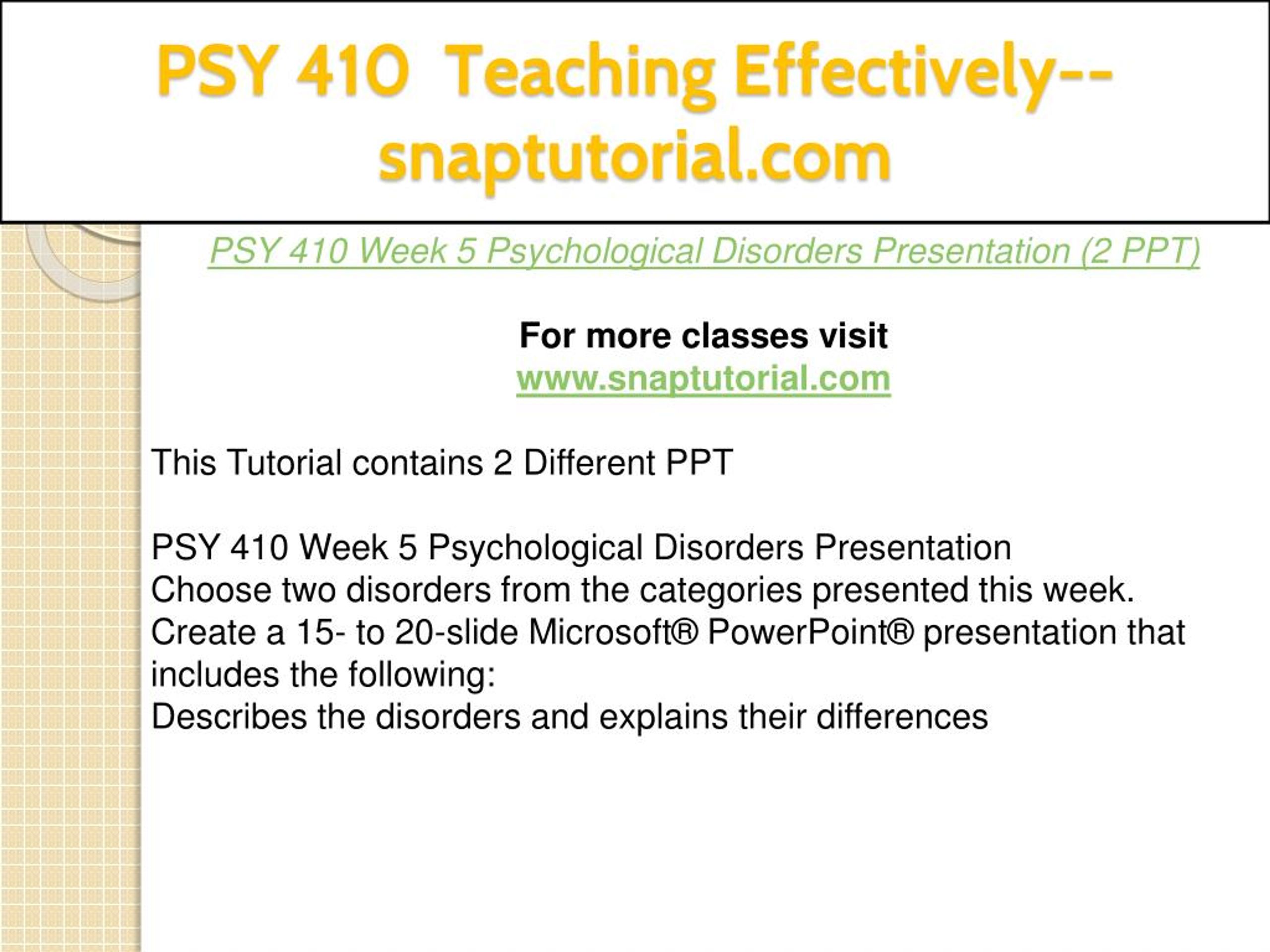 PSY 410 Teaching Effectively--snaptutorial.com

PSY 410 Week 5 Psychological Disorders Presentation (2 PPT)

For more classes visit
www.snaptutorial.com

This Tutorial contains 2 Different PPT

PSY 410 Week 5 Psychological Disorders Presentation
Choose two disorders from the categories presented this week.
Create a 15- to 20-slide Microsoft® PowerPoint® presentation that includes the following:
Describes the disorders and explains their differences